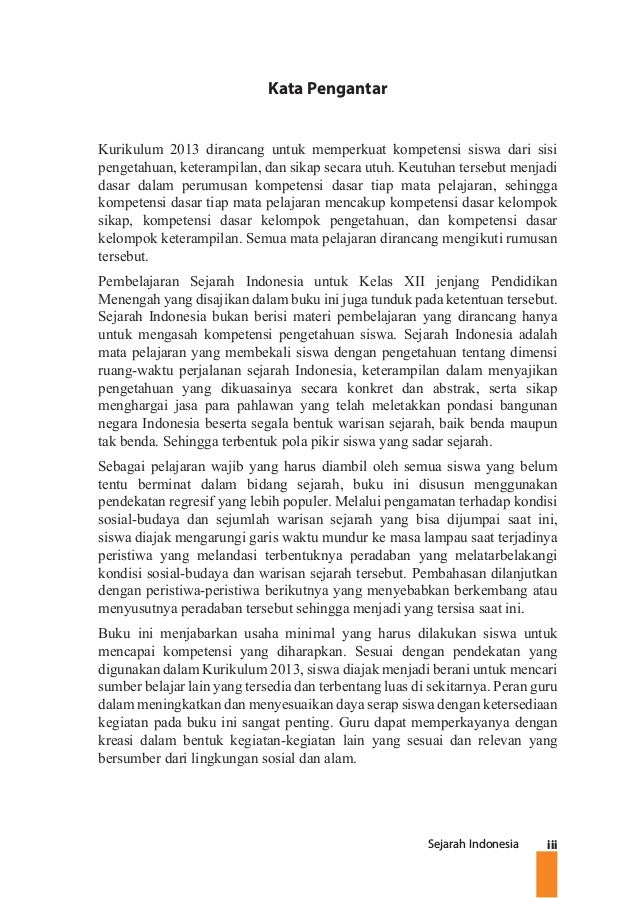 Kata Pengantar

Kurikulum 2013 dirancang untuk memperkuat kompetensi siswa dari sisi pengetahuan, keterampilan, dan sikap secara utuh. Keutuhan tersebut menjadi dasar dalam perumusan kompetensi dasar tiap mata pelajaran, sehingga kompetensi dasar tiap mata pelajaran mencakup kompetensi dasar kelompok sikap, kompetensi dasar kelompok pengetahuan, dan kompetensi dasar kelompok keterampilan. Semua mata pelajaran dirancang mengikuti rumusan tersebut.

Pembelajaran Sejarah Indonesia untuk Kelas XII jenjang Pendidikan Menengah yang disajikan dalam buku ini juga tunduk pada ketentuan tersebut. Sejarah Indonesia bukan berisi materi pembelajaran yang dirancang hanya untuk mengasah kompetensi pengetahuan siswa. Sejarah Indonesia adalah mata pelajaran yang membekali siswa dengan pengetahuan tentang dimensi ruang-waktu perjalanan sejarah Indonesia, keterampilan dalam menyajikan pengetahuan yang dikuasainya secara konkret dan abstrak, serta sikap menghargai jasa para pahlawan yang telah meletakkan pondasi bangunan negara Indonesia beserta segala bentuk warisan sejarah, baik benda maupun tak benda. Sehingga terbentuk pola pikir siswa yang sadar sejarah.

Sebagai pelajaran wajib yang harus diambil oleh semua siswa yang belum tentu berminat dalam bidang sejarah, buku ini disusun menggunakan pendekatan regresif yang lebih populer. Melalui pengamatan terhadap kondisi sosial-budaya dan sejumlah warisan sejarah yang bisa dijumpai saat ini, siswa diajak mengarungi garis waktu mundur ke masa lampau saat terjadinya peristiwa yang melandasi terbentuknya peradaban yang melatarbelakangi kondisi sosial-budaya dan warisan sejarah tersebut. Pembahasan dilanjutkan dengan peristiwa-peristiwa berikutnya yang menyebabkan berkembang atau menyusutnya peradaban tersebut sehingga menjadi yang tersisa saat ini.

Buku ini menjabarkan usaha minimal yang harus dilakukan siswa untuk mencapai kompetensi yang diharapkan. Sesuai dengan pendekatan yang digunakan dalam Kurikulum 2013, siswa diajak menjadi berani untuk mencari sumber belajar lain yang tersedia dan terbentang luas di sekitarnya. Peran guru dalam meningkatkan dan menyesuaikan daya serap siswa dengan ketersediaan kegiatan pada buku ini sangat penting. Guru dapat memperkayanya dengan kreasi dalam bentuk kegiatan-kegiatan lain yang sesuai dan relevan yang bersumber dari lingkungan sosial dan alam.

Sejarah Indonesia iii